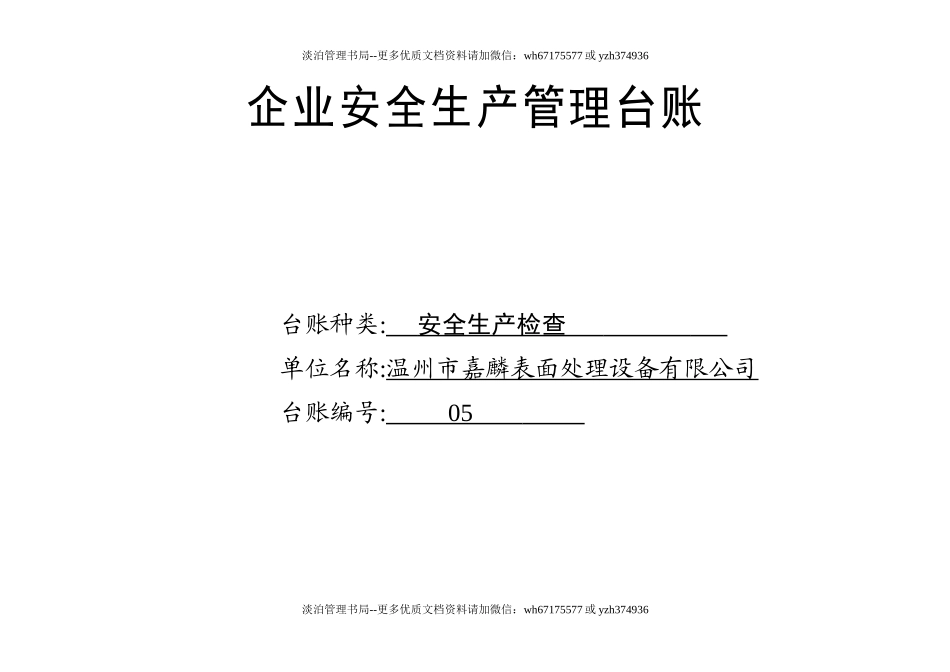 淡泊管理书局--更多优质文档资料请加微信：wh67175577 或 yzh374936

企业安全生产管理台账

台账种类: 安全生产检查

单位名称:温州市嘉麟表面处理设备有限公司

台账编号: 05

淡泊管理书局--更多优质文档资料请加微信：wh67175577 或 yzh374936